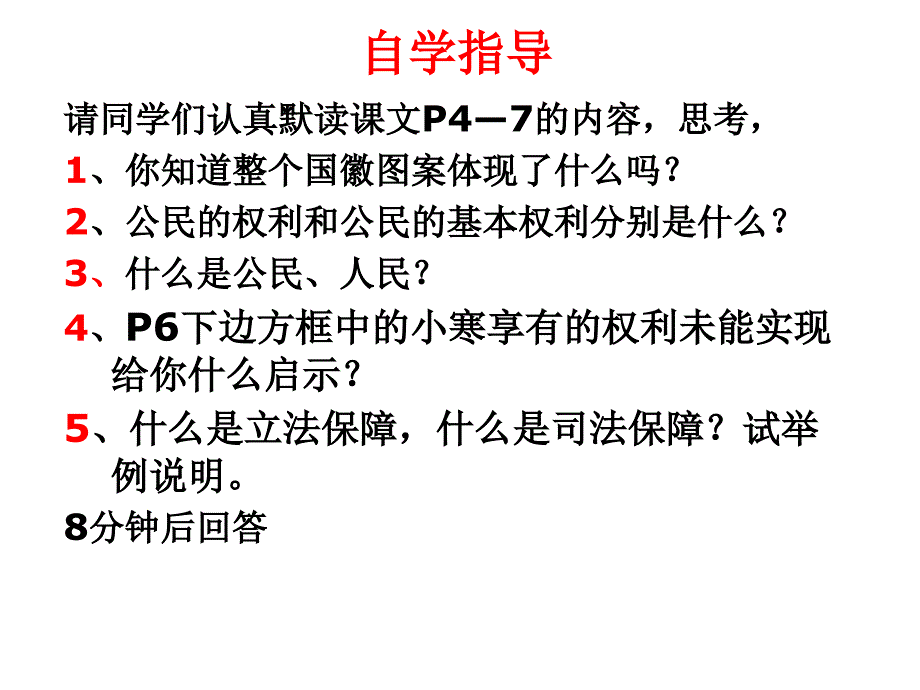 自学指导

请同学们认真默读课文P4—7的内容，思考，

1、你知道整个国徽图案体现了什么吗？

2、公民的权利和公民的基本权利分别是什么？

3、什么是公民、人民？

4、P6下边方框中的小寒享有的权利未能实现给你什么启示？

5、什么是立法保障，什么是司法保障？试举例说明。

8分钟后回答